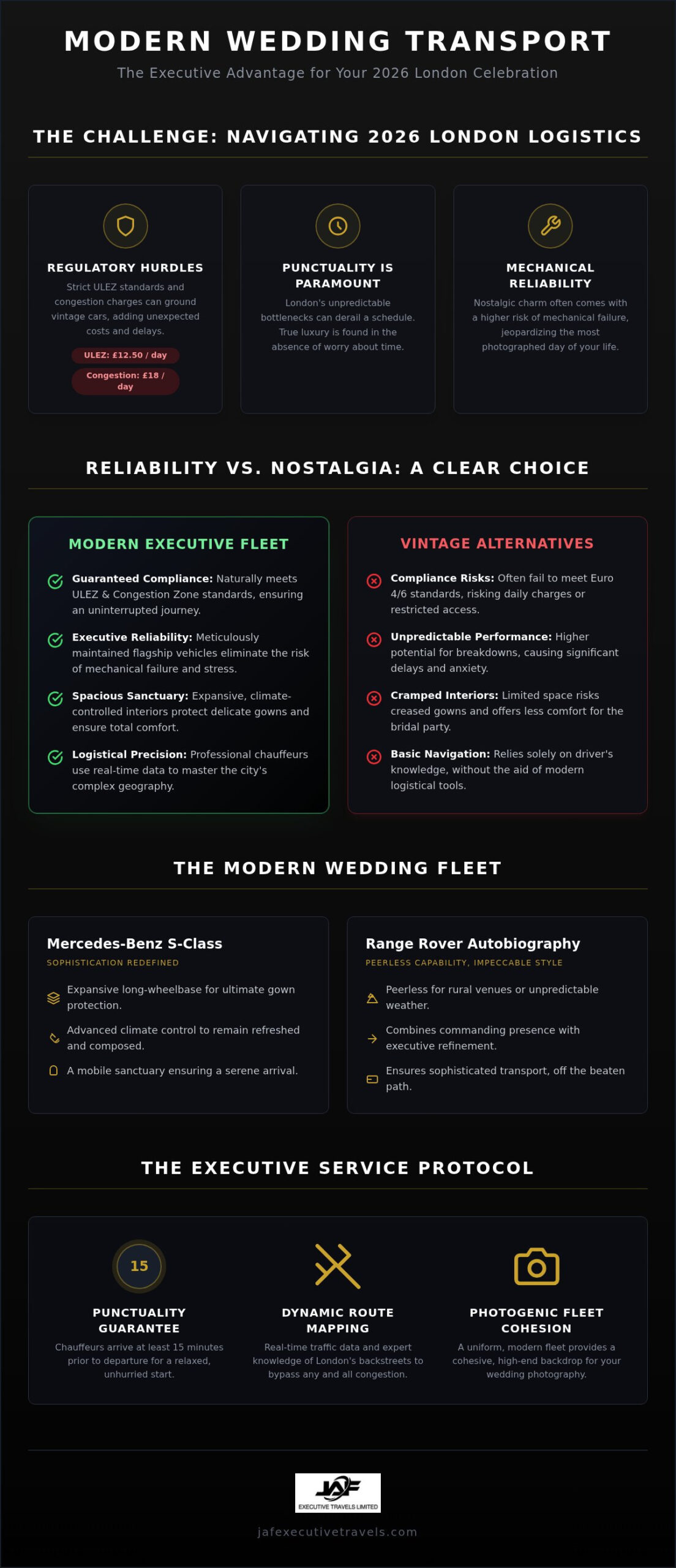 MODERN WEDDING TRANSPORT

The Executive Advantage for Your 2026 London Celebration

THE CHALLENGE: NAVIGATING 2026 LONDON LOGISTICS

REGULATORY HURDLES

Strict ULEZ standards and congestion charges can ground vintage cars, adding unexpected costs and delays.

ULEZ: £12.50 / day

Congestion: £18 / day

PUNCTUALITY IS PARAMOUNT

London's unpredictable bottlenecks can derail a schedule. True luxury is found in the absence of worry about time.

MECHANICAL RELIABILITY

Nostalgic charm often comes with a higher risk of mechanical failure, jeopardizing the most photographed day of your life.

RELIABILITY VS. NOSTALGIA: A CLEAR CHOICE

MODERN EXECUTIVE FLEET

Guaranteed Compliance: Naturally meets ULEZ & Congestion Zone standards, ensuring an uninterrupted journey.

Executive Reliability: Meticulously maintained flagship vehicles eliminate the risk of mechanical failure and stress.

Spacious Sanctuary: Expansive, climate-controlled interiors protect delicate gowns and ensure total comfort.

Logistical Precision: Professional chauffeurs use real-time data to master the city's complex geography.

VINTAGE ALTERNATIVES

Compliance Risks: Often fail to meet Euro 4/6 standards, risking daily charges or restricted access.

Unpredictable Performance: Higher potential for breakdowns, causing significant delays and anxiety.

Cramped Interiors: Limited space risks creased gowns and offers less comfort for the bridal party.

Basic Navigation: Relies solely on driver's knowledge, without the aid of modern logistical tools.

THE MODERN WEDDING FLEET

Mercedes-Benz S-Class

SOPHISTICATION REDEFINED

Expansive long-wheelbase for ultimate gown protection.

Advanced climate control to remain refreshed and composed.

A mobile sanctuary ensuring a serene arrival.

Range Rover Autobiography

PEERLESS CAPABILITY, IMPECCABLE STYLE

Peerless for rural venues or unpredictable weather.

Combines commanding presence with executive refinement.

Ensures sophisticated transport, off the beaten path.

THE EXECUTIVE SERVICE PROTOCOL

15

PUNCTUALITY GUARANTEE

Chauffeurs arrive at least 15 minutes prior to departure for a relaxed, unhurried start.

DYNAMIC ROUTE MAPPING

Real-time traffic data and expert knowledge of London's backstreets to bypass any and all congestion.

PHOTOGENIC FLEET COHESION

A uniform, modern fleet provides a cohesive, high-end backdrop for your wedding photography.

JAF
EXECUTIVE TRAVELS LIMITED

jafexecutivetravels.com